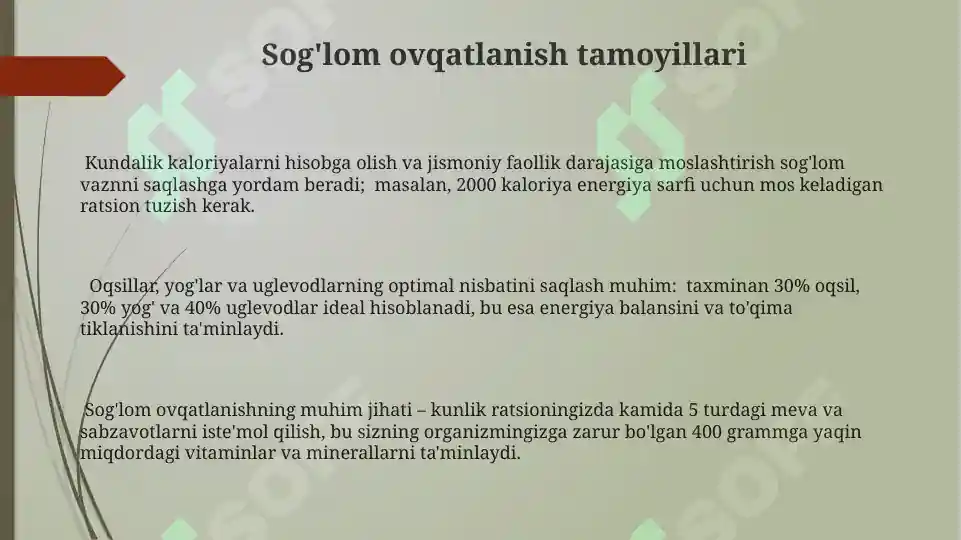 Sog'lom ovqatlanish tamoyillari

Kundalik kaloriyalarni hisobga olish va jismoniy faollik darajasiga moslashtirish sog'lom vaznni saqlashga yordam beradi; masalan, 2000 kaloriya energiya sarfi uchun mos keladigan ratsion tuzish kerak.

Oqsillar, yog'lar va uglevodlarning optimal nisbatini saqlash muhim: taxminan 30% oqsil, 30% yog' va 40% uglevodlar ideal hisoblanadi, bu esa energiya balansini va to'qima tiklanishini ta'minlaydi.

Sog'lom ovqatlanishning muhim jihati – kunlik ratsioningizda kamida 5 turdagi meva va sabzavotlarni iste'mol qilish, bu sizning organizmingizga zarur bo'lgan 400 grammga yaqin miqdordagi vitaminlar va minerallarni ta'minlaydi.